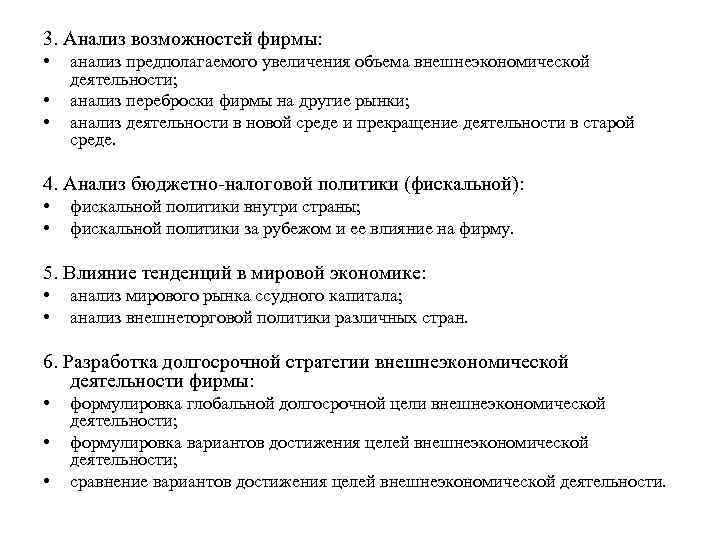 3. Анализ возможностей фирмы:
• анализ предполагаемого увеличения объема внешнеэкономической деятельности;
• анализ переброски фирмы на другие рынки;
• анализ деятельности в новой среде и прекращение деятельности в старой среде.

4. Анализ бюджетно-налоговой политики (фискальной):
• фискальной политики внутри страны;
• фискальной политики за рубежом и ее влияние на фирму.

5. Влияние тенденций в мировой экономике:
• анализ мирового рынка ссудного капитала;
• анализ внешнеторговой политики различных стран.

6. Разработка долгосрочной стратегии внешнеэкономической деятельности фирмы:
• формулировка глобальной долгосрочной цели внешнеэкономической деятельности;
• формулировка вариантов достижения целей внешнеэкономической деятельности;
• сравнение вариантов достижения целей внешнеэкономической деятельности.